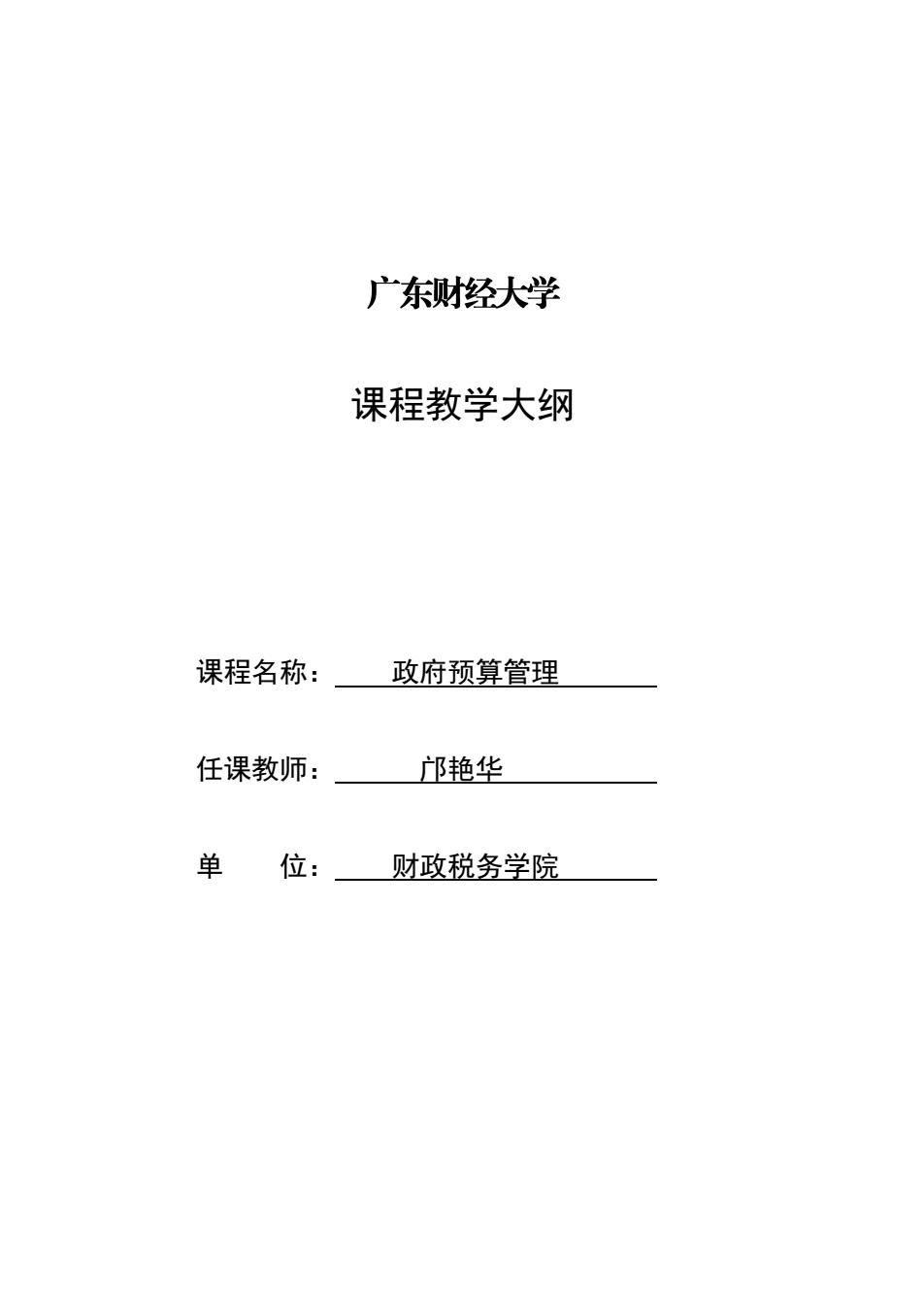 广东财经大学

课程教学大纲

课程名称：政府预算管理

任课教师：邝艳华

单　　位：财政税务学院